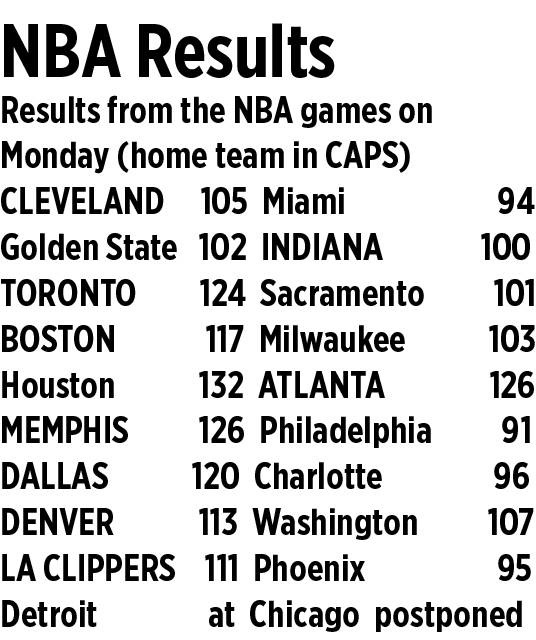 NBA Results

Results from the NBA games on Monday (home team in CAPS)

| | | | |
|---|---|---|---|
| CLEVELAND | 105 | Miami | 94 |
| Golden State | 102 | INDIANA | 100 |
| TORONTO | 124 | Sacramento | 101 |
| BOSTON | 117 | Milwaukee | 103 |
| Houston | 132 | ATLANTA | 126 |
| MEMPHIS | 126 | Philadelphia | 91 |
| DALLAS | 120 | Charlotte | 96 |
| DENVER | 113 | Washington | 107 |
| LA CLIPPERS | 111 | Phoenix | 95 |
| Detroit | at | Chicago | postponed |